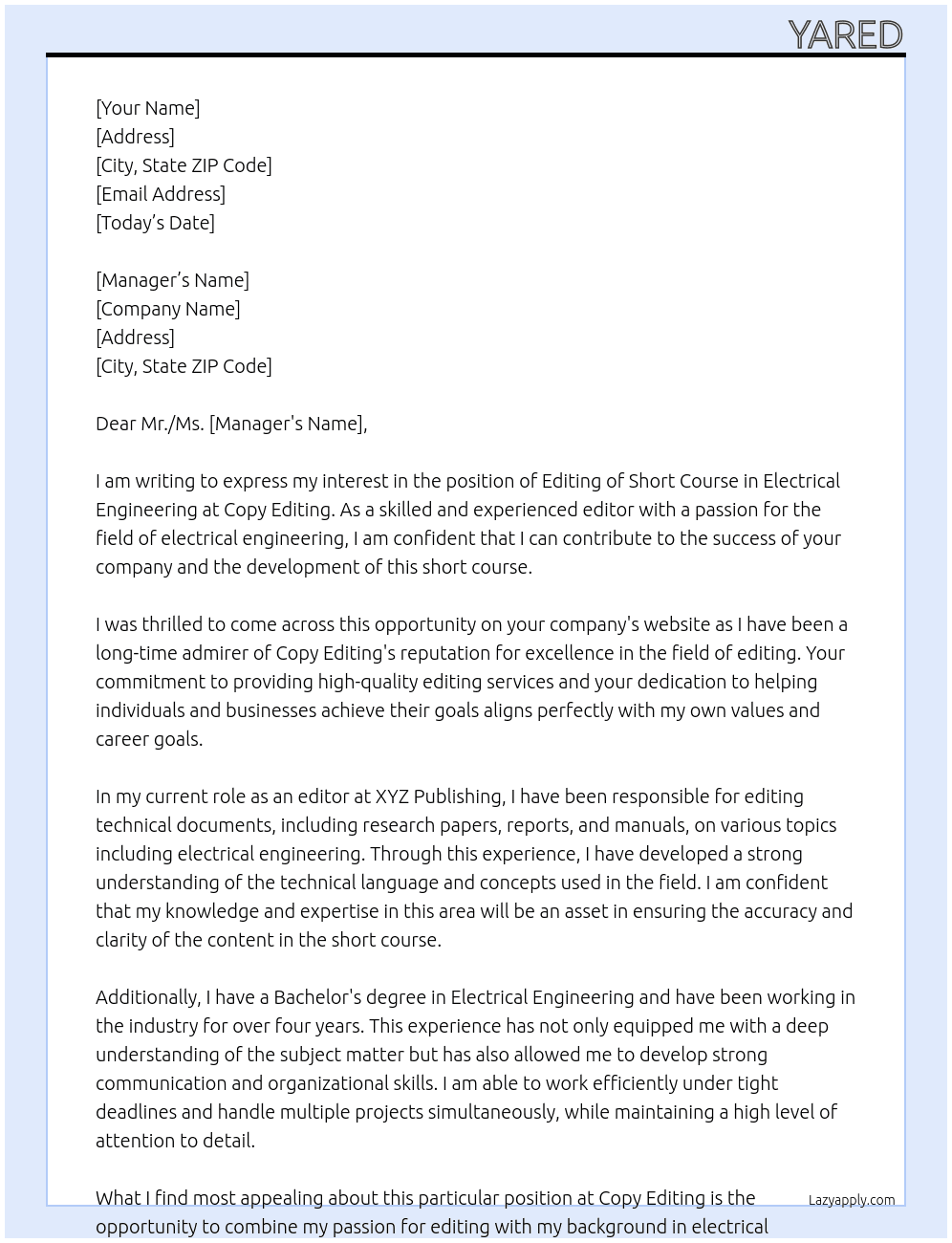 YARED

[Your Name]
[Address]
[City, State ZIP Code]
[Email Address]
[Today's Date]

[Manager's Name]
[Company Name]
[Address]
[City, State ZIP Code]

Dear Mr./Ms. [Manager's Name],

I am writing to express my interest in the position of Editing of Short Course in Electrical Engineering at Copy Editing. As a skilled and experienced editor with a passion for the field of electrical engineering, I am confident that I can contribute to the success of your company and the development of this short course.

I was thrilled to come across this opportunity on your company's website as I have been a long-time admirer of Copy Editing's reputation for excellence in the field of editing. Your commitment to providing high-quality editing services and your dedication to helping individuals and businesses achieve their goals aligns perfectly with my own values and career goals.

In my current role as an editor at XYZ Publishing, I have been responsible for editing technical documents, including research papers, reports, and manuals, on various topics including electrical engineering. Through this experience, I have developed a strong understanding of the technical language and concepts used in the field. I am confident that my knowledge and expertise in this area will be an asset in ensuring the accuracy and clarity of the content in the short course.

Additionally, I have a Bachelor's degree in Electrical Engineering and have been working in the industry for over four years. This experience has not only equipped me with a deep understanding of the subject matter but has also allowed me to develop strong communication and organizational skills. I am able to work efficiently under tight deadlines and handle multiple projects simultaneously, while maintaining a high level of attention to detail.

What I find most appealing about this particular position at Copy Editing is the opportunity to combine my passion for editing with my background in electrical

Lazyapply.com